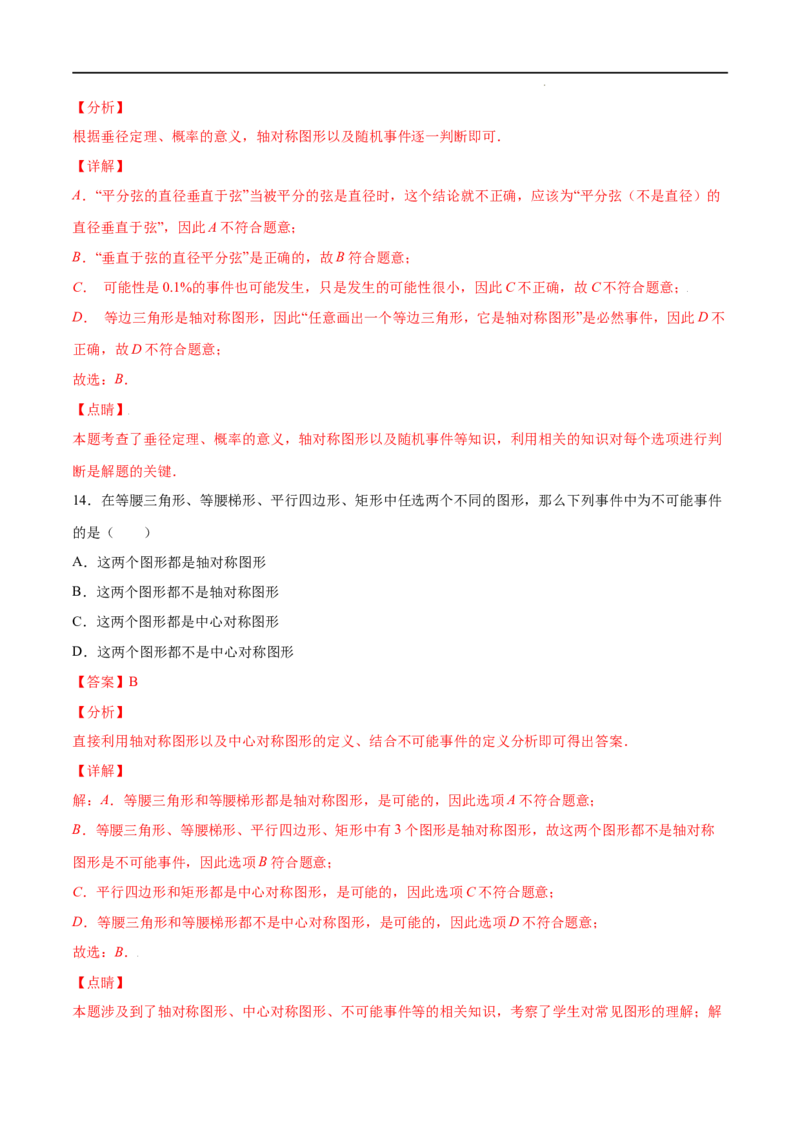 【分析】

根据垂径定理、概率的意义，轴对称图形以及随机事件逐一判断即可.

【详解】

A．“平分弦的直径垂直于弦”当被平分的弦是直径时，这个结论就不正确，应该为“平分弦（不是直径）的直径垂直于弦”，因此A不符合题意；

B．“垂直于弦的直径平分弦”是正确的，故B符合题意；

C． 可能性是0.1%的事件也可能发生，只是发生的可能性很小，因此C不正确，故C不符合题意；

D． 等边三角形是轴对称图形，因此“任意画出一个等边三角形，它是轴对称图形”是必然事件，因此D不正确，故D不符合题意；

故选：B.

【点睛】

本题考查了垂径定理、概率的意义，轴对称图形以及随机事件等知识，利用相关的知识对每个选项进行判断是解题的关键.

14．在等腰三角形、等腰梯形、平行四边形、矩形中任选两个不同的图形，那么下列事件中为不可能事件的是（ ）

A．这两个图形都是轴对称图形

B．这两个图形都不是轴对称图形

C．这两个图形都是中心对称图形

D．这两个图形都不是中心对称图形

【答案】B

【分析】

直接利用轴对称图形以及中心对称图形的定义、结合不可能事件的定义分析即可得出答案.

【详解】

解：A．等腰三角形和等腰梯形都是轴对称图形，是可能的，因此选项A不符合题意；

B．等腰三角形、等腰梯形、平行四边形、矩形中有3个图形是轴对称图形，故这两个图形都不是轴对称图形是不可能事件，因此选项B符合题意；

C．平行四边形和矩形都是中心对称图形，是可能的，因此选项C不符合题意；

D．等腰三角形和等腰梯形都不是中心对称图形，是可能的，因此选项D不符合题意；

故选：B．

【点睛】

本题涉及到了轴对称图形、中心对称图形、不可能事件等的相关知识，考察了学生对常见图形的理解；解